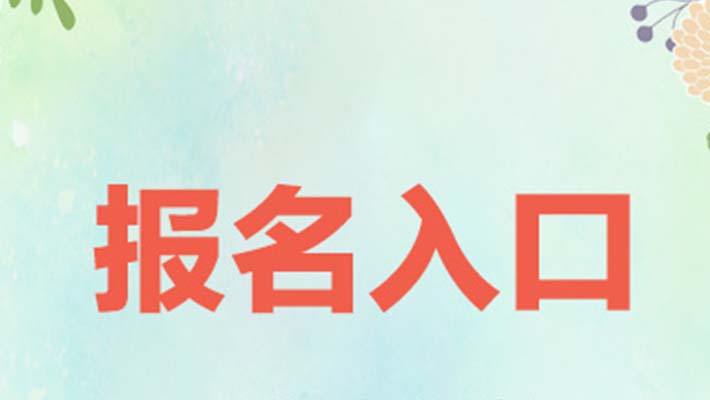 报名入口